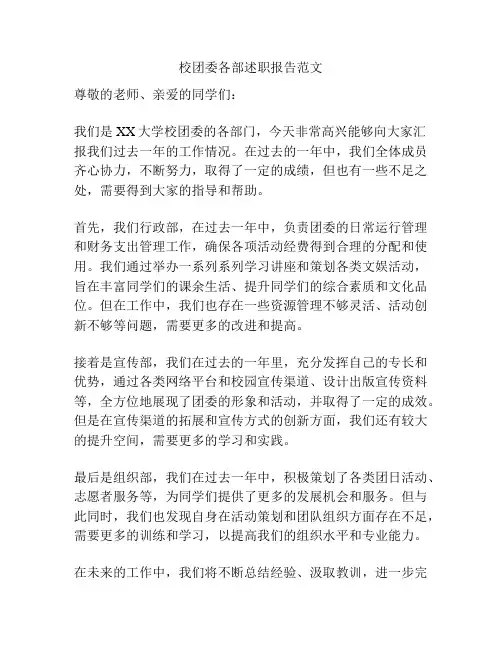 校团委各部述职报告范文

尊敬的老师、亲爱的同学们：

我们是XX大学校团委的各部门，今天非常高兴能够向大家汇报我们过去一年的工作情况。在过去的一年中，我们全体成员齐心协力，不断努力，取得了一定的成绩，但也有一些不足之处，需要得到大家的指导和帮助。

首先，我们行政部，在过去一年中，负责团委的日常运行管理和财务支出管理工作，确保各项活动经费得到合理的分配和使用。我们通过举办一系列系列学习讲座和策划各类文娱活动，旨在丰富同学们的课余生活、提升同学们的综合素质和文化品位。但在工作中，我们也存在一些资源管理不够灵活、活动创新不够等问题，需要更多的改进和提高。

接着是宣传部，我们在过去的一年里，充分发挥自己的专长和优势，通过各类网络平台和校园宣传渠道、设计出版宣传资料等，全方位地展现了团委的形象和活动，并取得了一定的成效。但是在宣传渠道的拓展和宣传方式的创新方面，我们还有较大的提升空间，需要更多的学习和实践。

最后是组织部，我们在过去一年中，积极策划了各类团日活动、志愿者服务等，为同学们提供了更多的发展机会和服务。但与此同时，我们也发现自身在活动策划和团队组织方面存在不足，需要更多的训练和学习，以提高我们的组织水平和专业能力。

在未来的工作中，我们将不断总结经验、汲取教训，进一步完